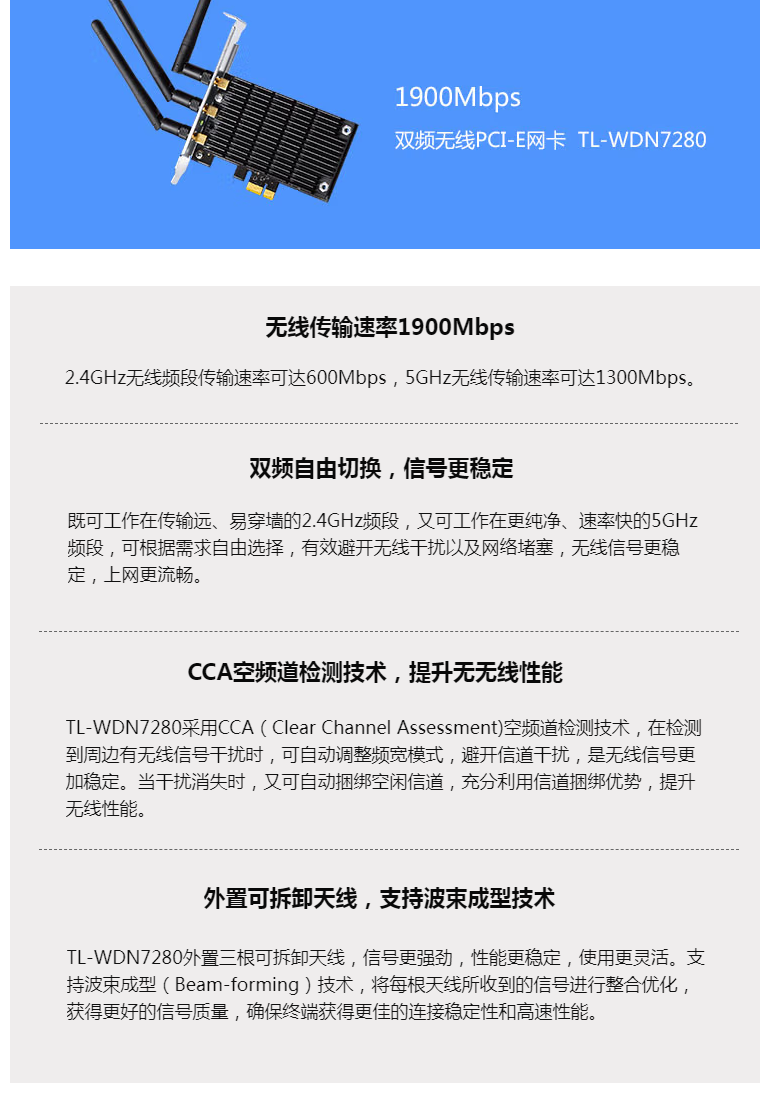 1900Mbps

双频无线PCI-E网卡 TL-WDN7280

无线传输速率1900Mbps

2.4GHz无线频段传输速率可达600Mbps，5GHz无线传输速率可达1300Mbps。

双频自由切换，信号更稳定

既可工作在传输远、易穿墙的2.4GHz频段，又可工作在更纯净、速率快的5GHz频段，可根据需求自由选择，有效避开无线干扰以及网络堵塞，无线信号更稳定，上网更流畅。

CCA空频道检测技术，提升无无线性能

TL-WDN7280采用CCA（Clear Channel Assessment)空频道检测技术，在检测到周边有无线信号干扰时，可自动调整频宽模式，避开信道干扰，是无线信号更加稳定。当干扰消失时，又可自动捆绑空闲信道，充分利用信道捆绑优势，提升无线性能。

外置可拆卸天线，支持波束成型技术

TL-WDN7280外置三根可拆卸天线，信号更强劲，性能更稳定，使用更灵活。支持波束成型（Beam-forming）技术，将每根天线所收到的信号进行整合优化，获得更好的信号质量，确保终端获得更佳的连接稳定性和高速性能。